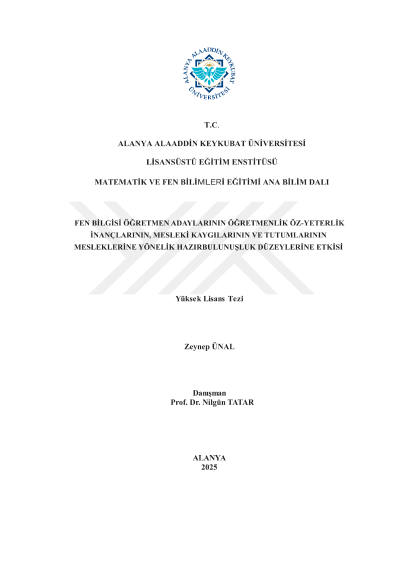 ALANYA ALAADDİN KEYKUBAT ÜNİVERSİTESİ

T.C.

ALANYA ALAADDİN KEYKUBAT ÜNİVERSİTESİ

LİSANSÜSTÜ EĞİTİM ENSTİTÜSÜ

MATEMATİK VE FEN BİLİMLERİ EĞİTİMİ ANA BİLİM DALI

FEN BİLGİSİ ÖĞRETMEN ADAYLARININ ÖĞRETMENLİK ÖZ-YETERLİK İNANÇLARININ, MESLEKİ KAYGILARININ VE TUTUMLARININ MESLEKLERİNE YÖNELİK HAZIRBULUNUŞLUK DÜZEYLERİNE ETKİSİ

Yüksek Lisans Tezi

Zeynep ÜNAL

Danışman
Prof. Dr. Nilgün TATAR

ALANYA
2025